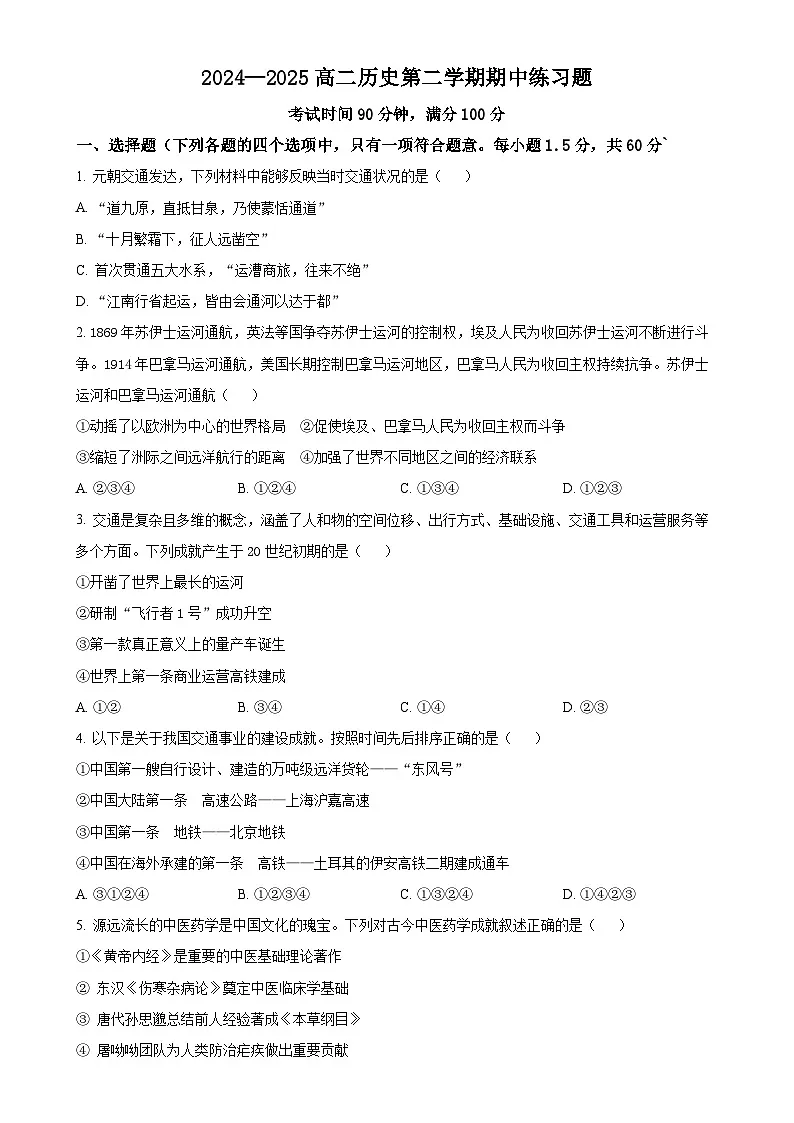 2024—2025 高二历史第二学期期中练习题

考试时间 90 分钟，满分 100 分

一、选择题（下列各题的四个选项中，只有一项符合题意。每小题 1.5 分，共 60 分`

1. 元朝交通发达，下列材料中能够反映当时交通状况的是（　）

A. “道九原，直抵甘泉，乃使蒙恬通道”

B. “十月繁霜下，征人远凿空”

C. 首次贯通五大水系，“运漕商旅，往来不绝”

D. “江南行省起运，皆由会通河以达于都”

2. 1869 年苏伊士运河通航，英法等国争夺苏伊士运河的控制权，埃及人民为收回苏伊士运河不断进行斗争。1914 年巴拿马运河通航，美国长期控制巴拿马运河地区，巴拿马人民为收回主权持续抗争。苏伊士运河和巴拿马运河通航（　）

①动摇了以欧洲为中心的世界格局　②促使埃及、巴拿马人民为收回主权而斗争

③缩短了洲际之间远洋航行的距离　④加强了世界不同地区之间的经济联系

A. ②③④　B. ①②④　C. ①③④　D. ①②③

3. 交通是复杂且多维的概念，涵盖了人和物的空间位移、出行方式、基础设施、交通工具和运营服务等多个方面。下列成就产生于 20 世纪初期的是（　）

①开凿了世界上最长的运河

②研制“飞行者 1 号”成功升空

③第一款真正意义上的量产车诞生

④世界上第一条商业运营高铁建成

A. ①②　B. ③④　C. ①④　D. ②③

4. 以下是关于我国交通事业的建设成就。按照时间先后排序正确的是（　）

①中国第一艘自行设计、建造的万吨级远洋货轮——“东风号”

②中国大陆第一条　高速公路——上海沪嘉高速

③中国第一条　地铁——北京地铁

④中国在海外承建的第一条　高铁——土耳其的伊安高铁二期建成通车

A. ③①②④　B. ①②③④　C. ①③②④　D. ①④②③

5. 源远流长的中医药学是中国文化的瑰宝。下列对古今中医药学成就叙述正确的是（　）

①《黄帝内经》是重要的中医基础理论著作

② 东汉《伤寒杂病论》奠定中医临床学基础

③ 唐代孙思邈总结前人经验著成《本草纲目》

④ 屠呦呦团队为人类防治疟疾做出重要贡献